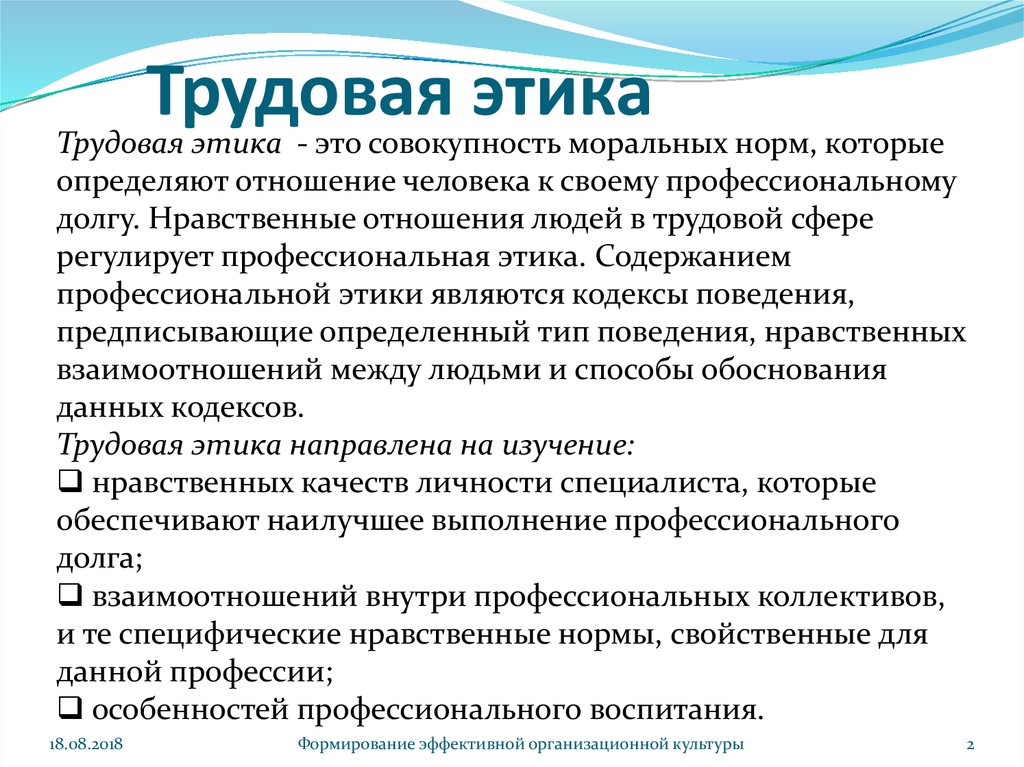 Трудовая этика

Трудовая этика - это совокупность моральных норм, которые определяют отношение человека к своему профессиональному долгу. Нравственные отношения людей в трудовой сфере регулирует профессиональная этика. Содержанием профессиональной этики являются кодексы поведения, предписывающие определенный тип поведения, нравственных взаимоотношений между людьми и способы обоснования данных кодексов.
Трудовая этика направлена на изучение:
❑ нравственных качеств личности специалиста, которые обеспечивают наилучшее выполнение профессионального долга;
❑ взаимоотношений внутри профессиональных коллективов, и те специфические нравственные нормы, свойственные для данной профессии;
❑ особенностей профессионального воспитания.

18.08.2018 Формирование эффективной организационной культуры 2